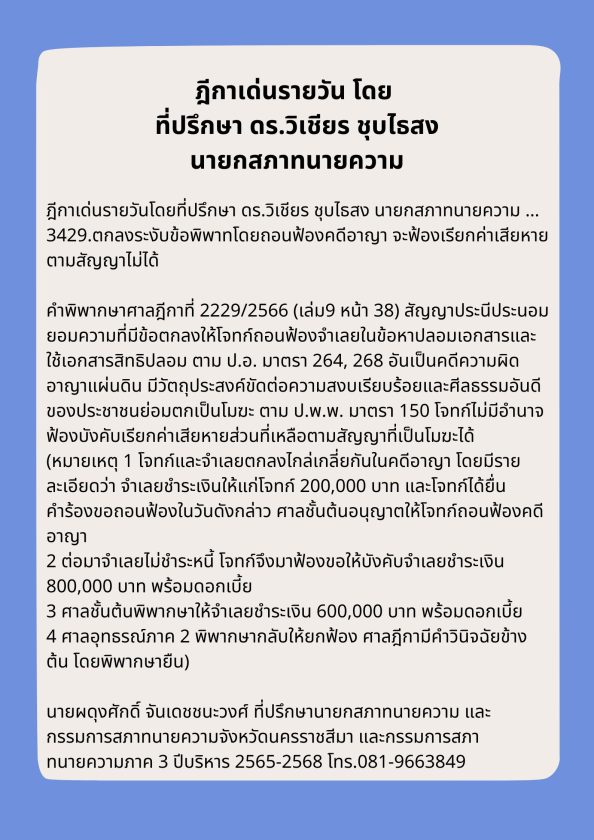 ฎีกาเด่นรายวัน โดย
ที่ปรึกษา ดร.วิเชียร ชุบไธสง
นายกสภาทนายความ

ฎีกาเด่นรายวันโดยที่ปรึกษา ดร.วิเชียร ชุบไธสง นายกสภาทนายความ ... 3429.ตกลงระงับข้อพิพาทโดยถอนฟ้องคดีอาญา จะฟ้องเรียกค่าเสียหายตามสัญญาไม่ได้

คำพิพากษาศาลฎีกาที่ 2229/2566 (เล่ม9 หน้า 38) สัญญาประนีประนอมยอมความที่มีข้อตกลงให้โจทก์ถอนฟ้องจำเลยในข้อหาปลอมเอกสารและใช้เอกสารสิทธิปลอม ตาม ป.อ. มาตรา 264, 268 อันเป็นคดีความผิดอาญาแผ่นดิน มีวัตถุประสงค์ขัดต่อความสงบเรียบร้อยและศีลธรรมอันดีของประชาชนย่อมตกเป็นโมฆะ ตาม ป.พ.พ. มาตรา 150 โจทก์ไม่มีอำนาจฟ้องบังคับเรียกค่าเสียหายส่วนที่เหลือตามสัญญาที่เป็นโมฆะได้
(หมายเหตุ 1 โจทก์และจำเลยตกลงไกล่เกลี่ยกันในคดีอาญา โดยมีรายละเอียดว่า จำเลยชำระเงินให้แก่โจทก์ 200,000 บาท และโจทก์ได้ยื่นคำร้องขอถอนฟ้องในวันดังกล่าว ศาลชั้นต้นอนุญาตให้โจทก์ถอนฟ้องคดีอาญา
2 ต่อมาจำเลยไม่ชำระหนี้ โจทก์จึงมาฟ้องขอให้บังคับจำเลยชำระเงิน 800,000 บาท พร้อมดอกเบี้ย
3 ศาลชั้นต้นพิพากษาให้จำเลยชำระเงิน 600,000 บาท พร้อมดอกเบี้ย
4 ศาลอุทธรณ์ภาค 2 พิพากษากลับให้ยกฟ้อง ศาลฎีกามีคำวินิจฉัยข้างต้น โดยพิพากษายืน)

นายผดุงศักดิ์ จันเดชชนะวงศ์ ที่ปรึกษานายกสภาทนายความ และกรรมการสภาทนายความจังหวัดนครราชสีมา และกรรมการสภาทนายความภาค 3 ปีบริหาร 2565-2568 โทร.081-9663849